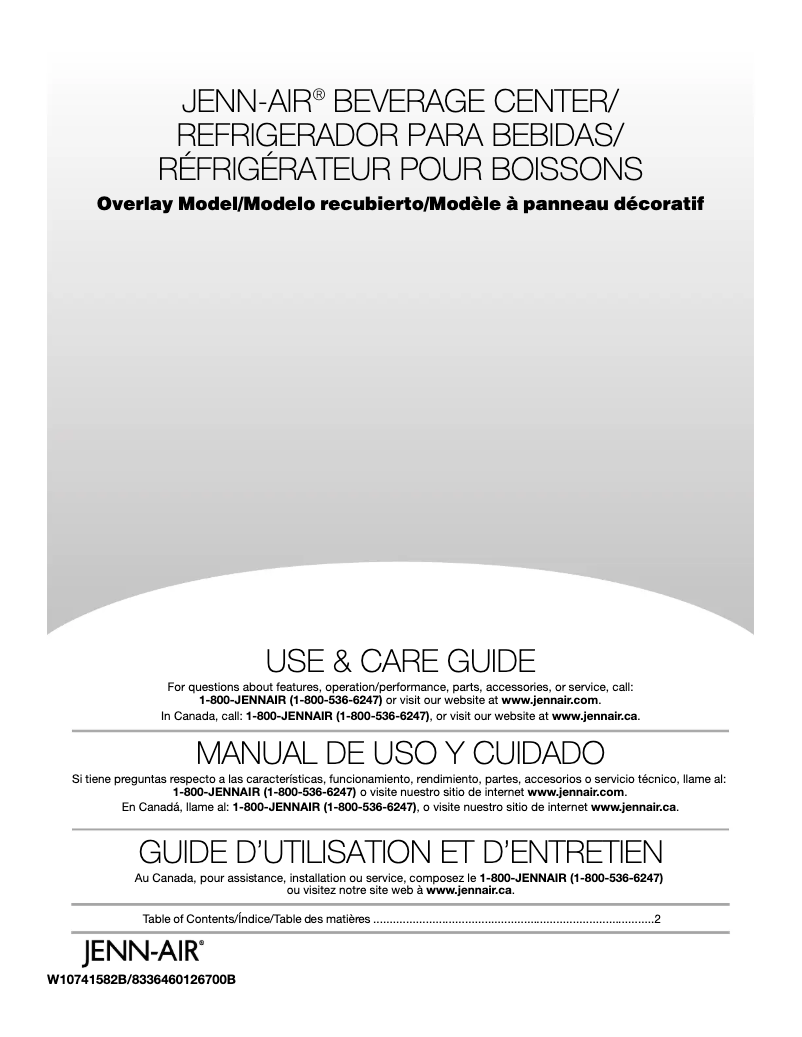 JENN-AIR® BEVERAGE CENTER/
REFRIGERADOR PARA BEBIDAS/
RÉFRIGÉRATEUR POUR BOISSONS

Overlay Model/Modelo recubierto/Modèle à panneau décoratif

USE & CARE GUIDE

For questions about features, operation/performance, parts, accessories, or service, call: 1-800-JENNAIR (1-800-536-6247) or visit our website at www.jennair.com.
In Canada, call: 1-800-JENNAIR (1-800-536-6247), or visit our website at www.jennair.ca.

MANUAL DE USO Y CUIDADO

Si tiene preguntas respecto a las características, funcionamiento, rendimiento, partes, accesorios o servicio técnico, llame al: 1-800-JENNAIR (1-800-536-6247) o visite nuestro sitio de internet www.jennair.com.
En Canadá, llame al: 1-800-JENNAIR (1-800-536-6247), o visite nuestro sitio de internet www.jennair.ca.

GUIDE D'UTILISATION ET D'ENTRETIEN

Au Canada, pour assistance, installation ou service, composez le 1-800-JENNAIR (1-800-536-6247) ou visitez notre site web à www.jennair.ca.

Table of Contents/Índice/Table des matières ....................................................................................2

JENN-AIR®

W10741582B/8336460126700B